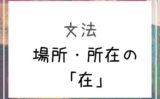 文法
場所・所在の
「在」